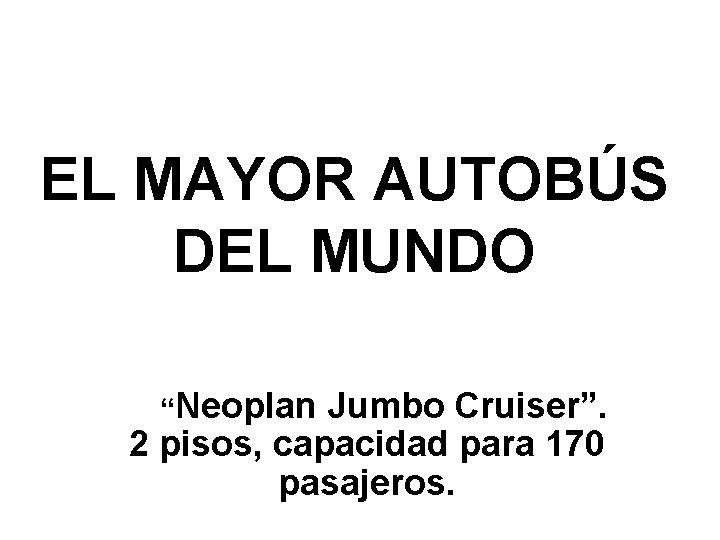 EL MAYOR AUTOBÚS DEL MUNDO

“Neoplan Jumbo Cruiser”. 2 pisos, capacidad para 170 pasajeros.